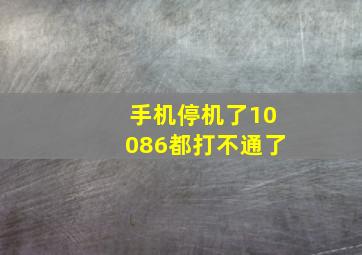 手机停机了10086都打不通了